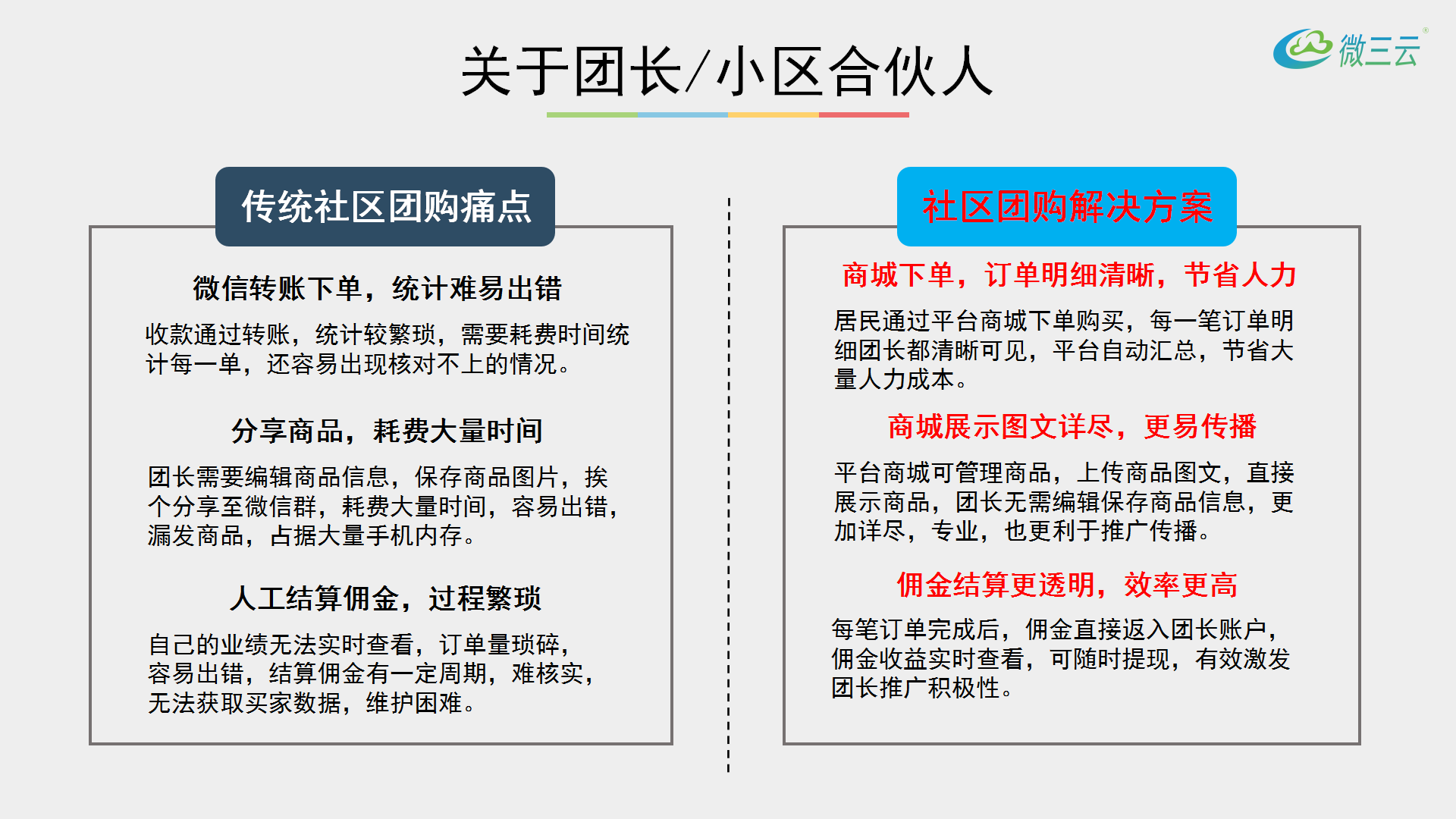 关于团长/小区合伙人

微三云

传统社区团购痛点

微信转账下单，统计难易出错

收款通过转账，统计较繁琐，需要耗费时间统计每一单，还容易出现核对不上的情况。

分享商品，耗费大量时间

团长需要编辑商品信息，保存商品图片，挨个分享至微信群，耗费大量时间，容易出错，漏发商品，占据大量手机内存。

人工结算佣金，过程繁琐

自己的业绩无法实时查看，订单量琐碎，容易出错，结算佣金有一定周期，难核实，无法获取买家数据，维护困难。

社区团购解决方案

商城下单，订单明细清晰，节省人力

居民通过平台商城下单购买，每一笔订单明细团长都清晰可见，平台自动汇总，节省大量人力成本。

商城展示图文详尽，更易传播

平台商城可管理商品，上传商品图文，直接展示商品，团长无需编辑保存商品信息，更加详尽，专业，也更利于推广传播。

佣金结算更透明，效率更高

每笔订单完成后，佣金直接返入团长账户，佣金收益实时查看，可随时提现，有效激发团长推广积极性。